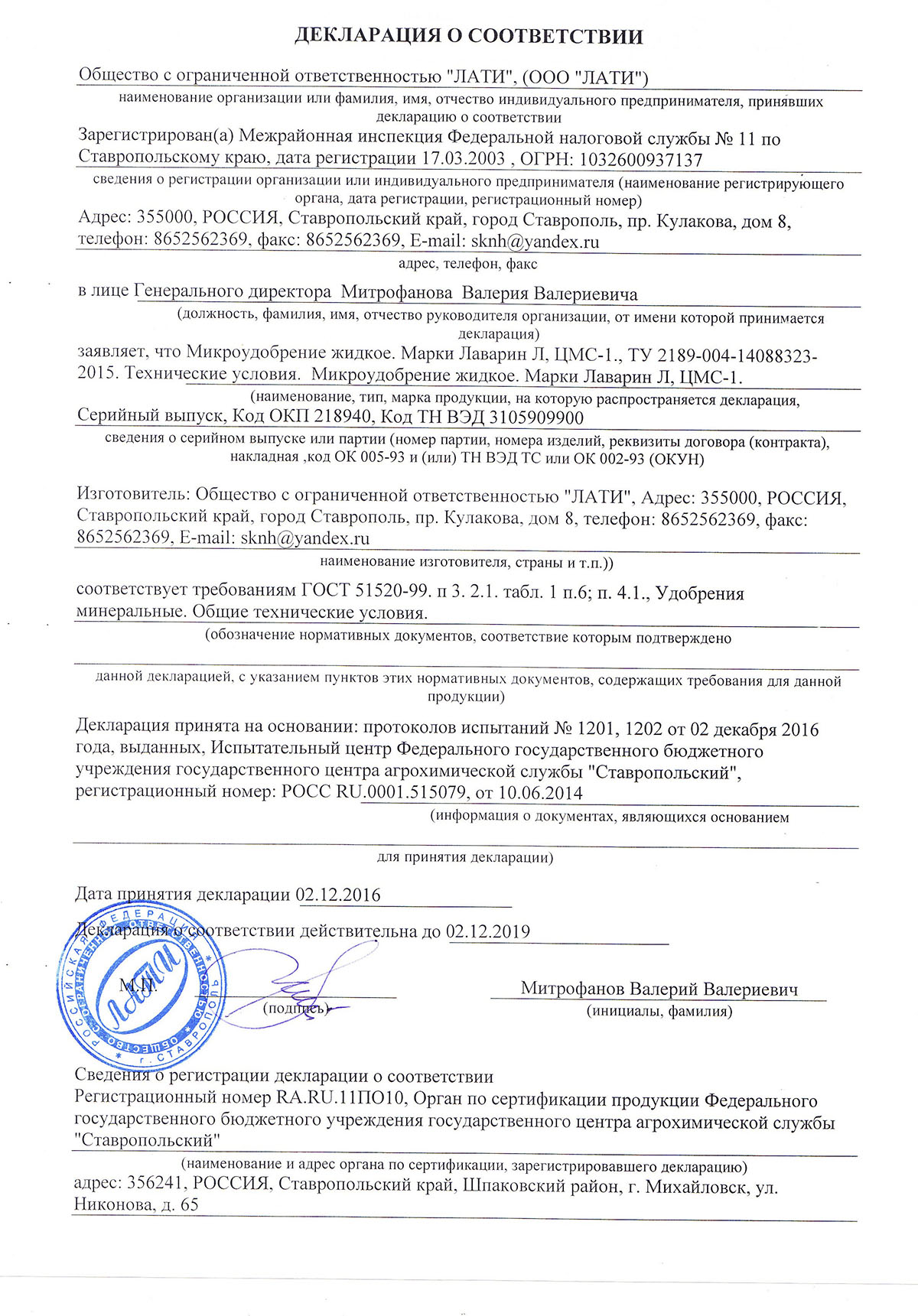 ДЕКЛАРАЦИЯ О СООТВЕТСТВИИ

Общество с ограниченной ответственностью "ЛАТИ", (ООО "ЛАТИ")

наименование организации или фамилия, имя, отчество индивидуального предпринимателя, принявших декларацию о соответствии

Зарегистрирован(а) Межрайонная инспекция Федеральной налоговой службы № 11 по Ставропольскому краю, дата регистрации 17.03.2003 , ОГРН: 1032600937137

сведения о регистрации организации или индивидуального предпринимателя (наименование регистрирующего органа, дата регистрации, регистрационный номер)

Адрес: 355000, РОССИЯ, Ставропольский край, город Ставрополь, пр. Кулакова, дом 8, телефон: 8652562369, факс: 8652562369, E-mail: sknh@yandex.ru

адрес, телефон, факс

в лице Генерального директора Митрофанова Валерия Валериевича

(должность, фамилия, имя, отчество руководителя организации, от имени которой принимается декларация)

заявляет, что Микроудобрение жидкое. Марки Лаварин Л, ЦМС-1., ТУ 2189-004-14088323-2015. Технические условия. Микроудобрение жидкое. Марки Лаварин Л, ЦМС-1.

(наименование, тип, марка продукции, на которую распространяется декларация,

Серийный выпуск, Код ОКП 218940, Код ТН ВЭД 3105909900

сведения о серийном выпуске или партии (номер партии, номера изделий, реквизиты договора (контракта), накладная ,код ОК 005-93 и (или) ТН ВЭД ТС или ОК 002-93 (ОКУН)

Изготовитель: Общество с ограниченной ответственностью "ЛАТИ", Адрес: 355000, РОССИЯ, Ставропольский край, город Ставрополь, пр. Кулакова, дом 8, телефон: 8652562369, факс: 8652562369, E-mail: sknh@yandex.ru

наименование изготовителя, страны и т.п.))

соответствует требованиям ГОСТ 51520-99. п 3. 2.1. табл. 1 п.6; п. 4.1., Удобрения минеральные. Общие технические условия.

(обозначение нормативных документов, соответствие которым подтверждено

данной декларацией, с указанием пунктов этих нормативных документов, содержащих требования для данной продукции)

Декларация принята на основании: протоколов испытаний № 1201, 1202 от 02 декабря 2016 года, выданных, Испытательный центр Федерального государственного бюджетного учреждения государственного центра агрохимической службы "Ставропольский", регистрационный номер: РОСС RU.0001.515079, от 10.06.2014

(информация о документах, являющихся основанием

для принятия декларации)

Дата принятия декларации 02.12.2016

Декларация о соответствии действительна до 02.12.2019

М.П.

(подпись)

Митрофанов Валерий Валериевич

(инициалы, фамилия)

РОССИЙСКАЯ ФЕДЕРАЦИЯ ОБЩЕСТВО С ОГРАНИЧЕННОЙ ОТВЕТСТВЕННОСТЬЮ ЛАТИ г. СТАВРОПОЛЬ

Сведения о регистрации декларации о соответствии
Регистрационный номер RA.RU.11ПО10, Орган по сертификации продукции Федерального государственного бюджетного учреждения государственного центра агрохимической службы "Ставропольский"

(наименование и адрес органа по сертификации, зарегистрировавшего декларацию)

адрес: 356241, РОССИЯ, Ставропольский край, Шпаковский район, г. Михайловск, ул. Никонова, д. 65